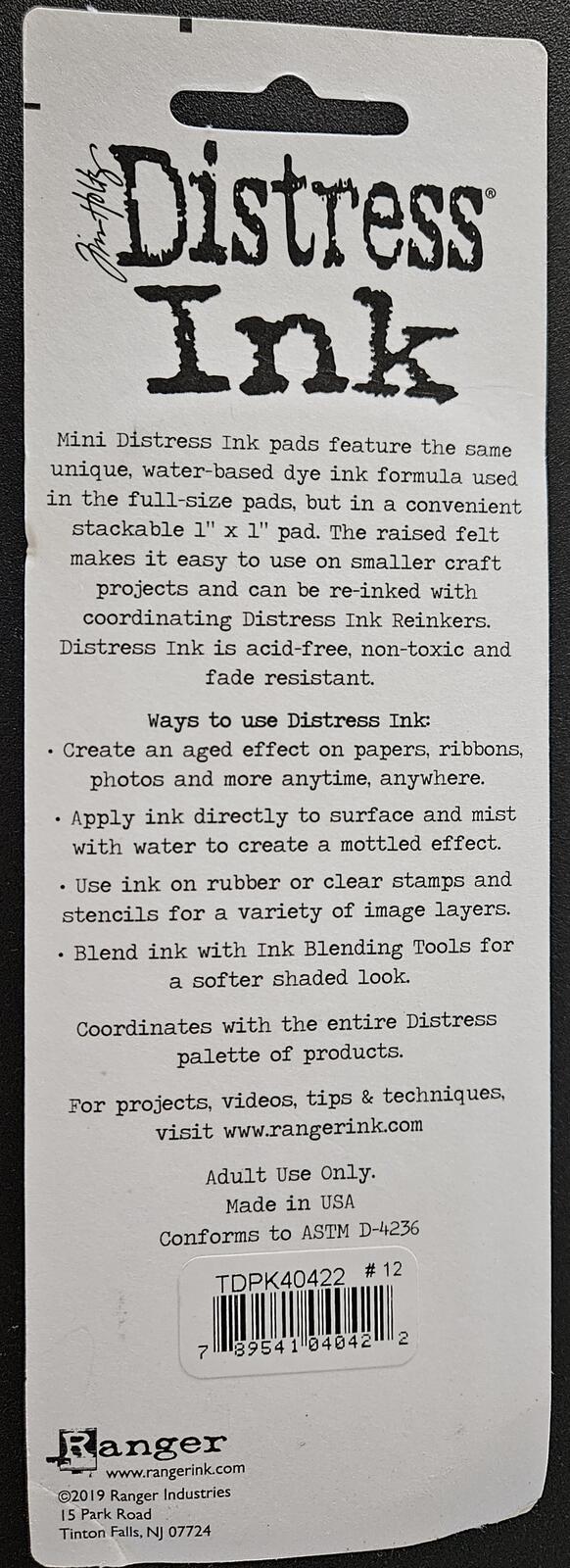 Tim Holtz Distress® Ink

Mini Distress Ink pads feature the same unique, water-based dye ink formula used in the full-size pads, but in a convenient stackable 1" x 1" pad. The raised felt makes it easy to use on smaller craft projects and can be re-inked with coordinating Distress Ink Reinkers. Distress Ink is acid-free, non-toxic and fade resistant.

Ways to use Distress Ink:
• Create an aged effect on papers, ribbons, photos and more anytime, anywhere.
• Apply ink directly to surface and mist with water to create a mottled effect.
• Use ink on rubber or clear stamps and stencils for a variety of image layers.
• Blend ink with Ink Blending Tools for a softer shaded look.

Coordinates with the entire Distress palette of products.

For projects, videos, tips & techniques, visit www.rangerink.com

Adult Use Only.
Made in USA
Conforms to ASTM D-4236

TDPK40422 # 12
7 89541 04042 2

Ranger
www.rangerink.com
©2019 Ranger Industries
15 Park Road
Tinton Falls, NJ 07724